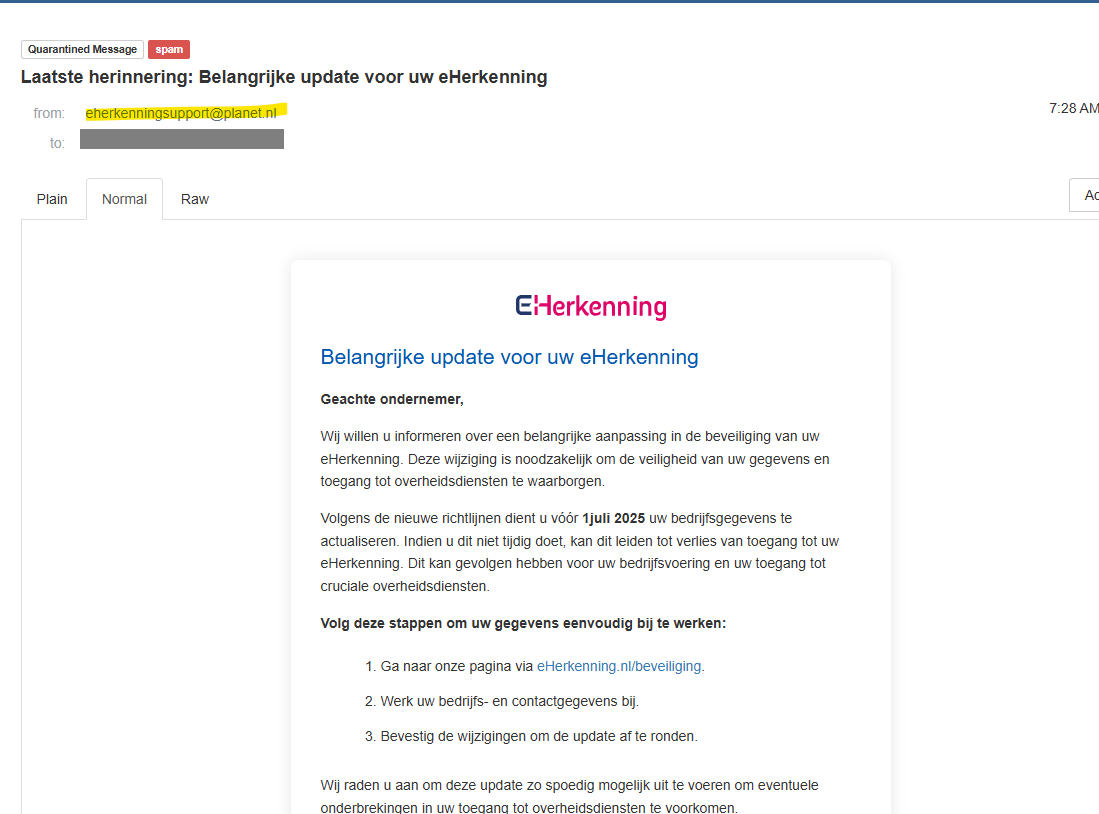 Quarantined Message spam

Laatste herinnering: Belangrijke update voor uw eHerkenning

from: eherkenningsupport@planet.nl

7:28 AM

to:

Plain Normal Raw

Ac

eHerkenning

Belangrijke update voor uw eHerkenning

Geachte ondernemer,

Wij willen u informeren over een belangrijke aanpassing in de beveiliging van uw eHerkenning. Deze wijziging is noodzakelijk om de veiligheid van uw gegevens en toegang tot overheidsdiensten te waarborgen.

Volgens de nieuwe richtlijnen dient u vóór 1juli 2025 uw bedrijfsgegevens te actualiseren. Indien u dit niet tijdig doet, kan dit leiden tot verlies van toegang tot uw eHerkenning. Dit kan gevolgen hebben voor uw bedrijfsvoering en uw toegang tot cruciale overheidsdiensten.

Volg deze stappen om uw gegevens eenvoudig bij te werken:

1. Ga naar onze pagina via eHerkenning.nl/beveiliging.

2. Werk uw bedrijfs- en contactgegevens bij.

3. Bevestig de wijzigingen om de update af te ronden.

Wij raden u aan om deze update zo spoedig mogelijk uit te voeren om eventuele onderbrekingen in uw toegang tot overheidsdiensten te voorkomen.